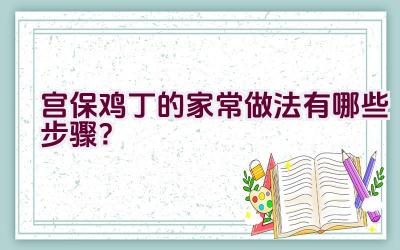 宫保鸡丁的家常做法有哪些步骤?